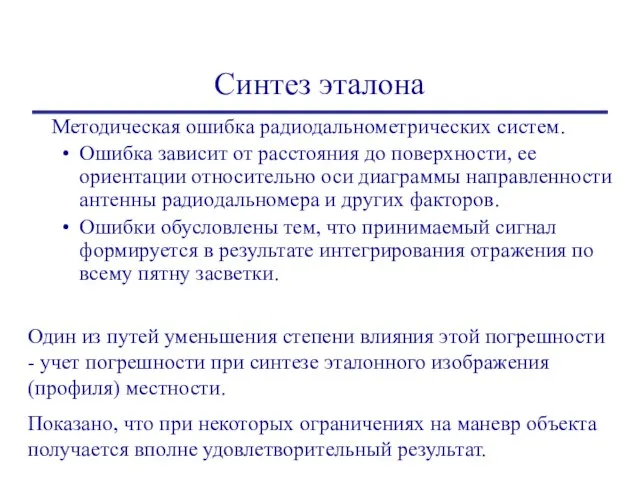 Синтез эталона

Методическая ошибка радиодальнометрических систем.

• Ошибка зависит от расстояния до поверхности, ее ориентации относительно оси диаграммы направленности антенны радиодальномера и других факторов.

• Ошибки обусловлены тем, что принимаемый сигнал формируется в результате интегрирования отражения по всему пятну засветки.

Один из путей уменьшения степени влияния этой погрешности - учет погрешности при синтезе эталонного изображения (профиля) местности.

Показано, что при некоторых ограничениях на маневр объекта получается вполне удовлетворительный результат.